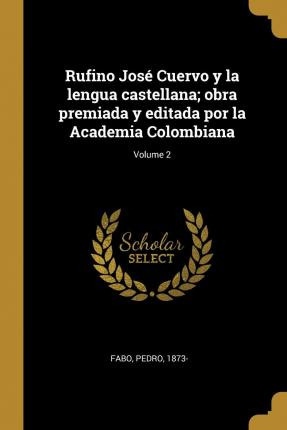 Rufino José Cuervo y la lengua castellana; obra premiada y editada por la Academia Colombiana

Volume 2

Scholar
SELECT

FABO, PEDRO, 1873-